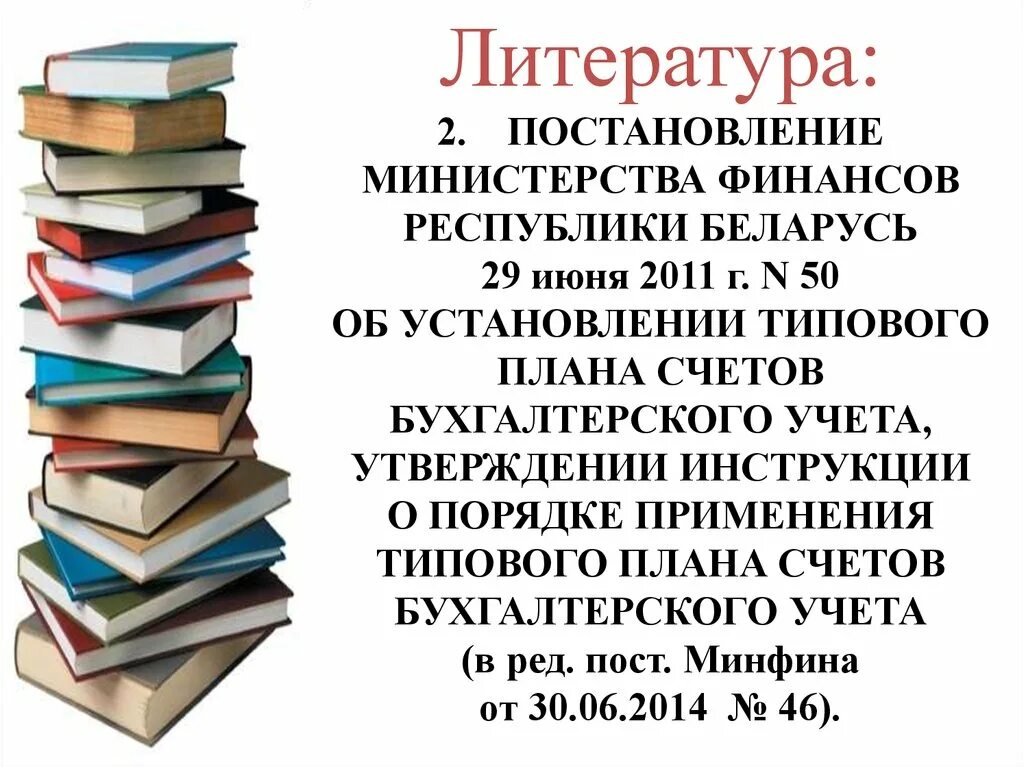 Литература:

2. ПОСТАНОВЛЕНИЕ МИНИСТЕРСТВА ФИНАНСОВ РЕСПУБЛИКИ БЕЛАРУСЬ 29 июня 2011 г. N 50 ОБ УСТАНОВЛЕНИИ ТИПОВОГО ПЛАНА СЧЕТОВ БУХГАЛТЕРСКОГО УЧЕТА, УТВЕРЖДЕНИИ ИНСТРУКЦИИ О ПОРЯДКЕ ПРИМЕНЕНИЯ ТИПОВОГО ПЛАНА СЧЕТОВ БУХГАЛТЕРСКОГО УЧЕТА (в ред. пост. Минфина от 30.06.2014 № 46).